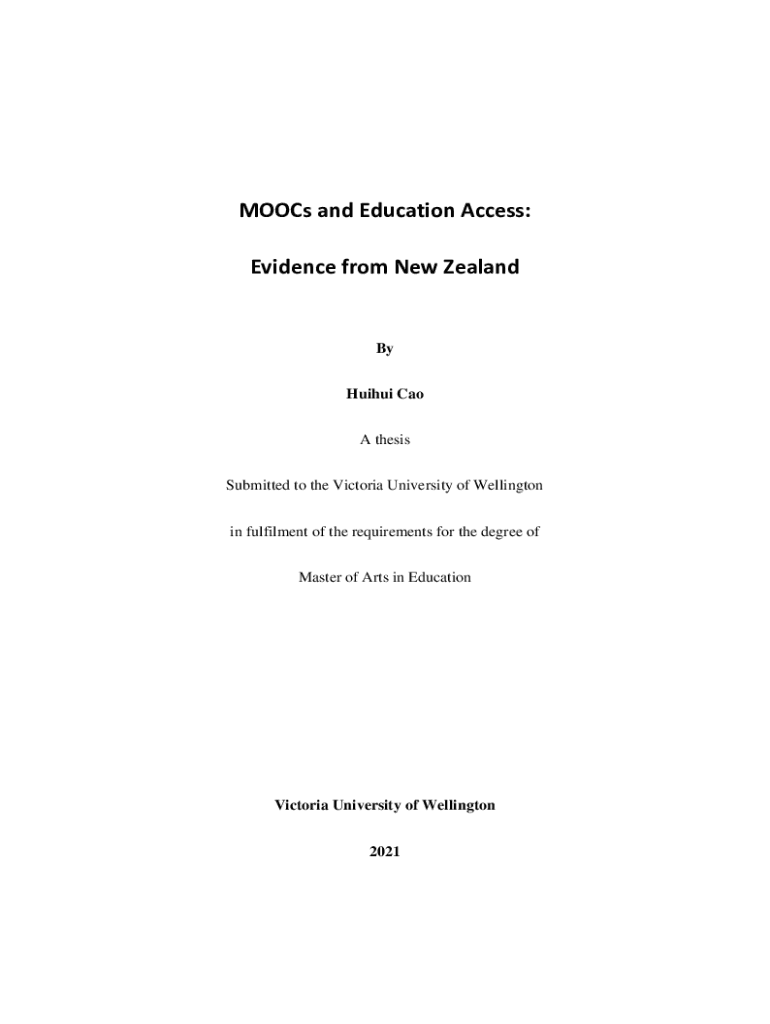 MOOCs and Education Access:

Evidence from New Zealand

By

Huihui Cao

A thesis

Submitted to the Victoria University of Wellington

in fulfilment of the requirements for the degree of

Master of Arts in Education

Victoria University of Wellington

2021